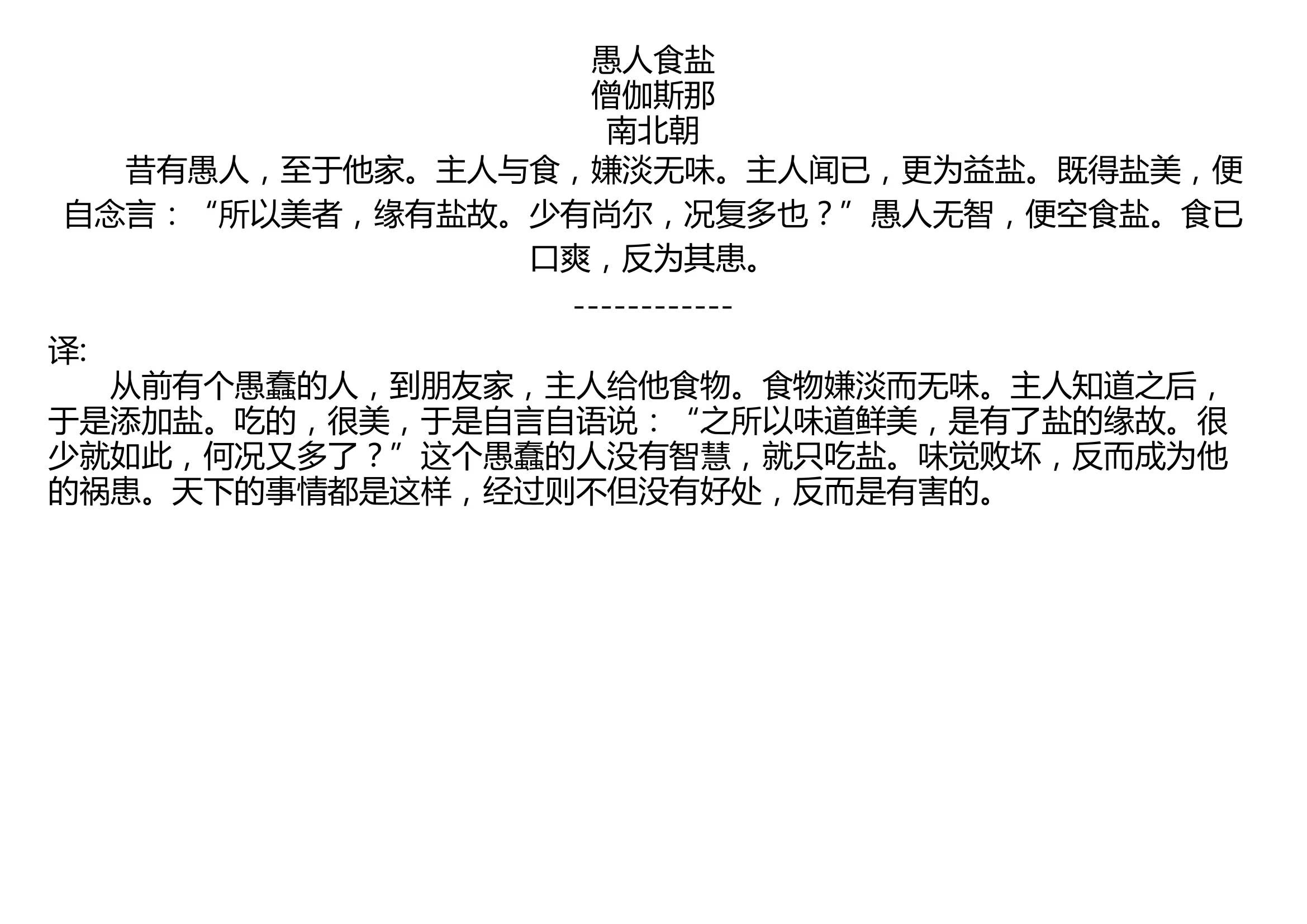 愚人食盐
僧伽斯那
南北朝

昔有愚人，至于他家。主人与食，嫌淡无味。主人闻已，更为益盐。既得盐美，便自念言：“所以美者，缘有盐故。少有尚尔，况复多也？”愚人无智，便空食盐。食已口爽，反为其患。

------------

译:
从前有个愚蠢的人，到朋友家，主人给他食物。食物嫌淡而无味。主人知道之后，于是添加盐。吃的，很美，于是自言自语说：“之所以味道鲜美，是有了盐的缘故。很少就如此，何况又多了？”这个愚蠢的人没有智慧，就只吃盐。味觉败坏，反而成为他的祸患。天下的事情都是这样，经过则不但没有好处，反而是有害的。